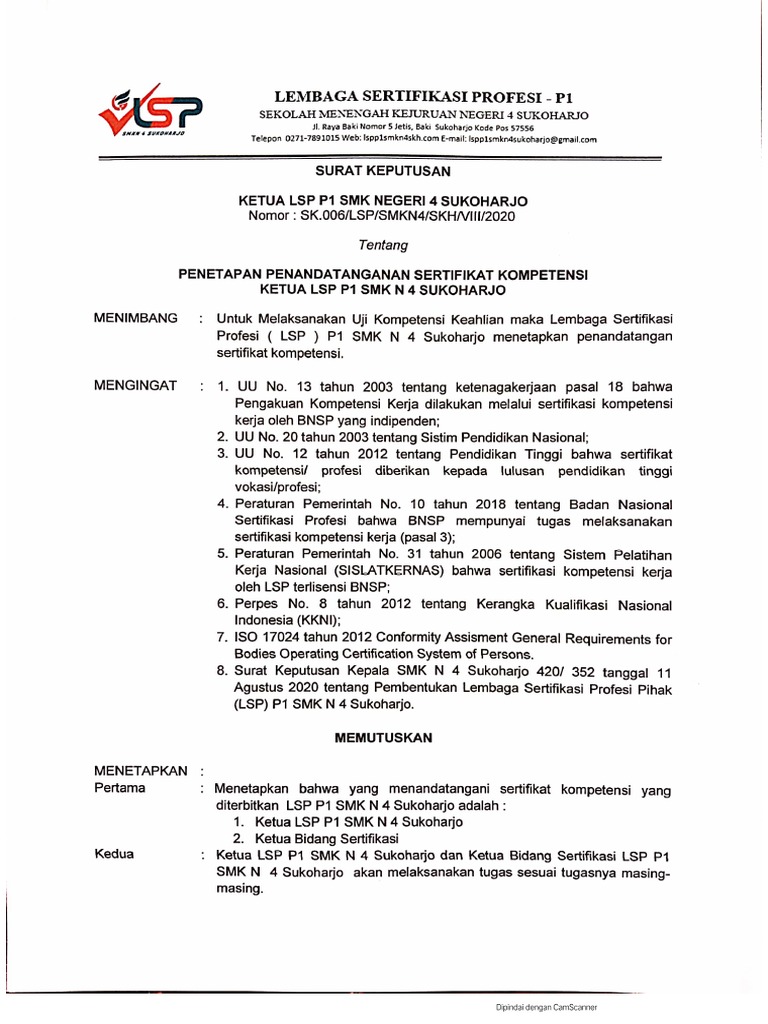 LSP
SMKN 4 SUKOHARJO

LEMBAGA SERTIFIKASI PROFESI - P1
SEKOLAH MENENGAH KEJURUAN NEGERI 4 SUKOHARJO
Jl. Raya Baki Nomor 5 Jetis, Baki Sukoharjo Kode Pos 57556
Telepon 0271-7891015 Web: lspp1smkn4skh.com E-mail: lspp1smkn4sukoharjo@gmail.com

SURAT KEPUTUSAN

KETUA LSP P1 SMK NEGERI 4 SUKOHARJO
Nomor : SK.006/LSP/SMKN4/SKH/VIII/2020

Tentang

PENETAPAN PENANDATANGANAN SERTIFIKAT KOMPETENSI
KETUA LSP P1 SMK N 4 SUKOHARJO

MENIMBANG : Untuk Melaksanakan Uji Kompetensi Keahlian maka Lembaga Sertifikasi Profesi ( LSP ) P1 SMK N 4 Sukoharjo menetapkan penandatangan sertifikat kompetensi.

MENGINGAT : 1. UU No. 13 tahun 2003 tentang ketenagakerjaan pasal 18 bahwa Pengakuan Kompetensi Kerja dilakukan melalui sertifikasi kompetensi kerja oleh BNSP yang indipenden;
2. UU No. 20 tahun 2003 tentang Sistim Pendidikan Nasional;
3. UU No. 12 tahun 2012 tentang Pendidikan Tinggi bahwa sertifikat kompetensi/ profesi diberikan kepada lulusan pendidikan tinggi vokasi/profesi;
4. Peraturan Pemerintah No. 10 tahun 2018 tentang Badan Nasional Sertifikasi Profesi bahwa BNSP mempunyai tugas melaksanakan sertifikasi kompetensi kerja (pasal 3);
5. Peraturan Pemerintah No. 31 tahun 2006 tentang Sistem Pelatihan Kerja Nasional (SISLATKERNAS) bahwa sertifikasi kompetensi kerja oleh LSP terlisensi BNSP;
6. Perpes No. 8 tahun 2012 tentang Kerangka Kualifikasi Nasional Indonesia (KKNI);
7. ISO 17024 tahun 2012 Conformity Assisment General Requirements for Bodies Operating Certification System of Persons.
8. Surat Keputusan Kepala SMK N 4 Sukoharjo 420/ 352 tanggal 11 Agustus 2020 tentang Pembentukan Lembaga Sertifikasi Profesi Pihak (LSP) P1 SMK N 4 Sukoharjo.

MEMUTUSKAN

MENETAPKAN :
Pertama : Menetapkan bahwa yang menandatangani sertifikat kompetensi yang diterbitkan LSP P1 SMK N 4 Sukoharjo adalah :
1. Ketua LSP P1 SMK N 4 Sukoharjo
2. Ketua Bidang Sertifikasi
Kedua : Ketua LSP P1 SMK N 4 Sukoharjo dan Ketua Bidang Sertifikasi LSP P1 SMK N 4 Sukoharjo akan melaksanakan tugas sesuai tugasnya masing-masing.

Dipindai dengan CamScanner